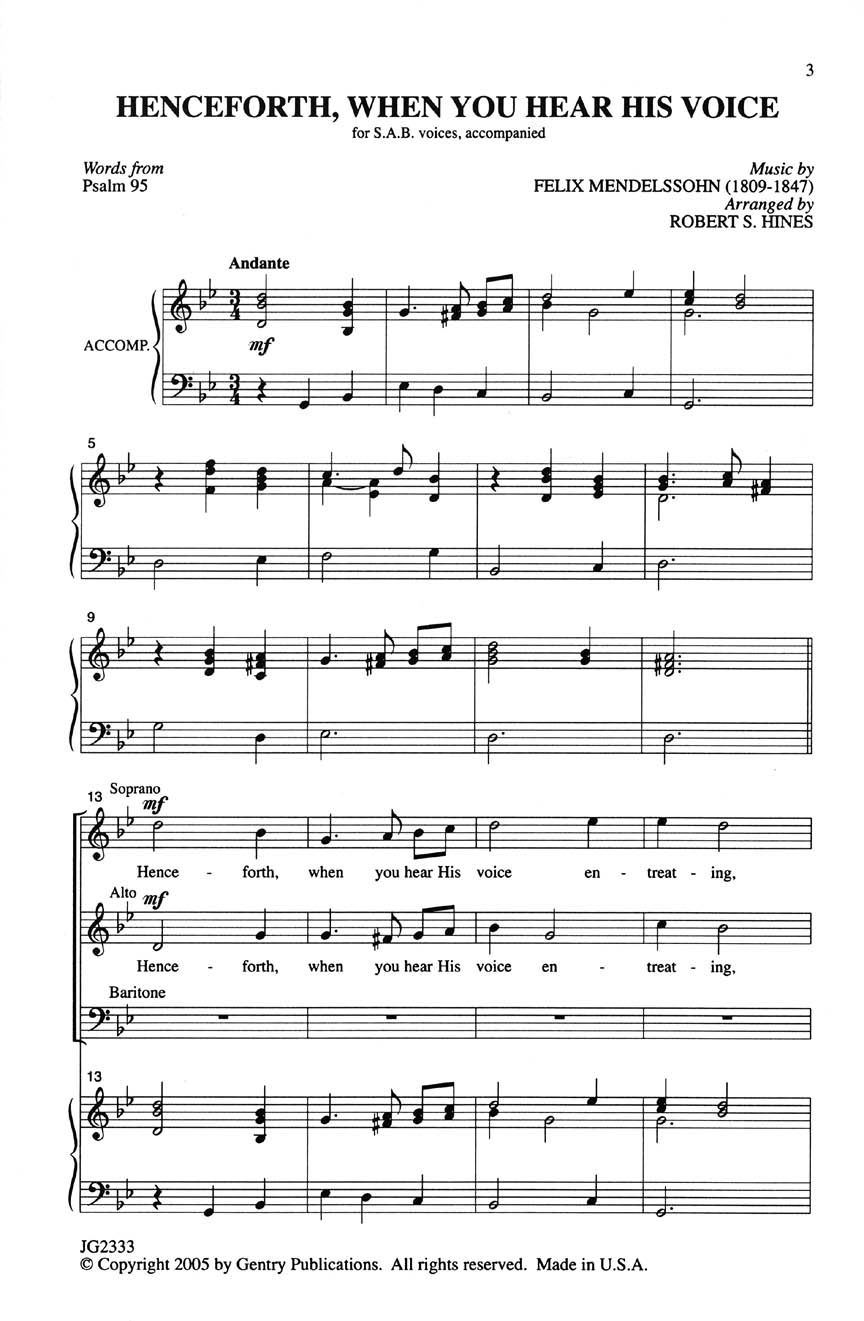 3

HENCEFORTH, WHEN YOU HEAR HIS VOICE

for S.A.B. voices, accompanied

Words from
Psalm 95

Music by
FELIX MENDELSSOHN (1809-1847)
Arranged by
ROBERT S. HINES

Andante

ACCOMP.

mf

5

9

13 Soprano

mf

Hence - forth, when you hear His voice en - treat - ing,

Alto

mf

Hence - forth, when you hear His voice en - treat - ing,

Baritone

13

JG2333
© Copyright 2005 by Gentry Publications. All rights reserved. Made in U.S.A.